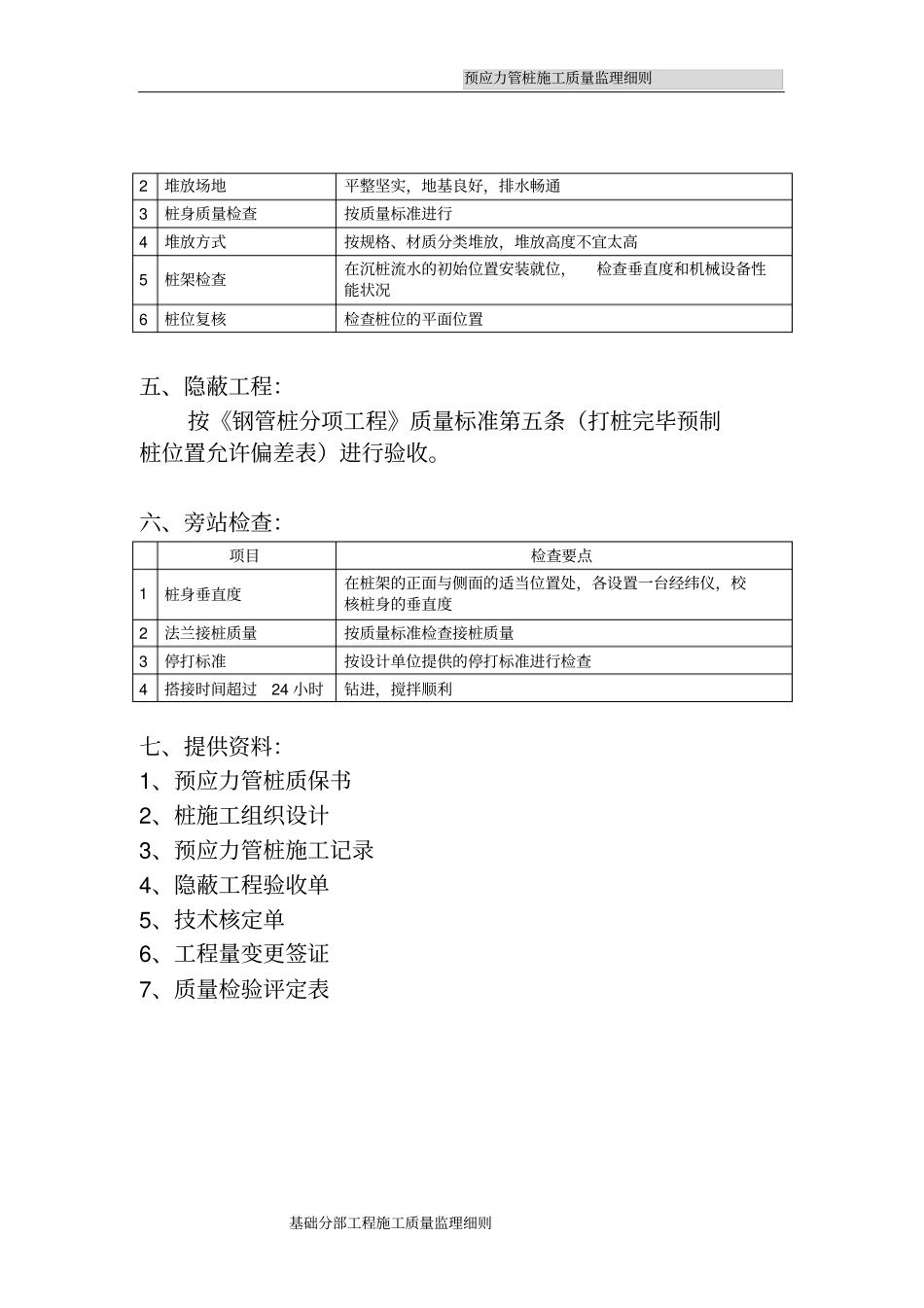 预应力管桩施工质量监理细则

| 2 | 堆放场地 | 平整坚实，地基良好，排水畅通 |
|---|---|---|
| 3 | 桩身质量检查 | 按质量标准进行 |
| 4 | 堆放方式 | 按规格、材质分类堆放，堆放高度不宜太高 |
| 5 | 桩架检查 | 在沉桩流水的初始位置安装就位， 检查垂直度和机械设备性能状况 |
| 6 | 桩位复核 | 检查桩位的平面位置 |

五、隐蔽工程：

按《钢管桩分项工程》质量标准第五条（打桩完毕预制桩位置允许偏差表）进行验收。

六、旁站检查：

|  | 项目 | 检查要点 |
|---|---|---|
| 1 | 桩身垂直度 | 在桩架的正面与侧面的适当位置处，各设置一台经纬仪，校核桩身的垂直度 |
| 2 | 法兰接桩质量 | 按质量标准检查接桩质量 |
| 3 | 停打标准 | 按设计单位提供的停打标准进行检查 |
| 4 | 搭接时间超过 24小时 | 钻进，搅拌顺利 |

七、提供资料：
1、预应力管桩质保书
2、桩施工组织设计
3、预应力管桩施工记录
4、隐蔽工程验收单
5、技术核定单
6、工程量变更签证
7、质量检验评定表

基础分部工程施工质量监理细则